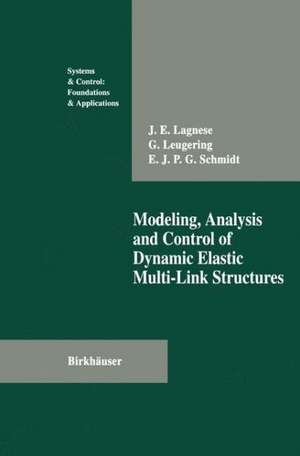 Systems
& Control:
Foundations
& Applications

J. E. Lagnese
G. Leugering
E. J. P. G. Schmidt

Modeling, Analysis and Control of Dynamic Elastic Multi-Link Structures

Birkhäuser